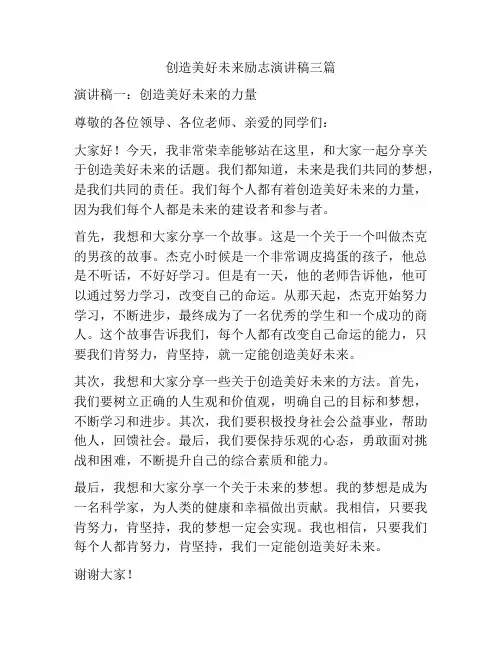 创造美好未来励志演讲稿三篇

演讲稿一：创造美好未来的力量

尊敬的各位领导、各位老师、亲爱的同学们：

大家好！今天，我非常荣幸能够站在这里，和大家一起分享关于创造美好未来的话题。我们都知道，未来是我们共同的梦想，是我们共同的责任。我们每个人都有着创造美好未来的力量，因为我们每个人都是未来的建设者和参与者。

首先，我想和大家分享一个故事。这是一个关于一个叫做杰克的男孩的故事。杰克小时候是一个非常调皮捣蛋的孩子，他总是不听话，不好好学习。但是有一天，他的老师告诉他，他可以通过努力学习，改变自己的命运。从那天起，杰克开始努力学习，不断进步，最终成为了一名优秀的学生和一个成功的商人。这个故事告诉我们，每个人都有改变自己命运的能力，只要我们肯努力，肯坚持，就一定能创造美好未来。

其次，我想和大家分享一些关于创造美好未来的方法。首先，我们要树立正确的人生观和价值观，明确自己的目标和梦想，不断学习和进步。其次，我们要积极投身社会公益事业，帮助他人，回馈社会。最后，我们要保持乐观的心态，勇敢面对挑战和困难，不断提升自己的综合素质和能力。

最后，我想和大家分享一个关于未来的梦想。我的梦想是成为一名科学家，为人类的健康和幸福做出贡献。我相信，只要我肯努力，肯坚持，我的梦想一定会实现。我也相信，只要我们每个人都肯努力，肯坚持，我们一定能创造美好未来。

谢谢大家！